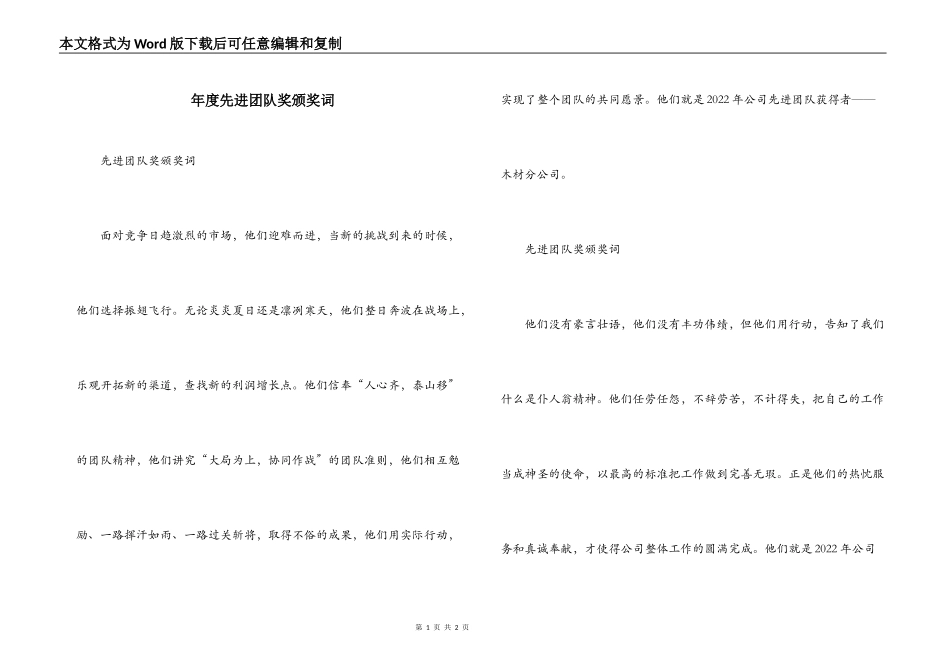 本文格式为Word版下载后可任意编辑和复制

年度先进团队奖颁奖词

先进团队奖颁奖词

面对竞争日趋激烈的市场，他们迎难而进，当新的挑战到来的时候，他们选择振翅飞行。无论炎炎夏日还是凛冽寒天，他们整日奔波在战场上，乐观开拓新的渠道，查找新的利润增长点。他们信奉“人心齐，泰山移”的团队精神，他们讲究“大局为上，协同作战”的团队准则，他们相互勉励、一路挥汗如雨、一路过关斩将，取得不俗的成果，他们用实际行动，实现了整个团队的共同愿景。他们就是2022年公司先进团队获得者——木材分公司。

先进团队奖颁奖词

他们没有豪言壮语，他们没有丰功伟绩，但他们用行动，告知了我们什么是仆人翁精神。他们任劳任怨，不辞劳苦，不计得失，把自己的工作当成神圣的使命，以最高的标准把工作做到完善无瑕。正是他们的热忱服务和真诚奉献，才使得公司整体工作的圆满完成。他们就是2022年公司

第 1 页 共 2 页